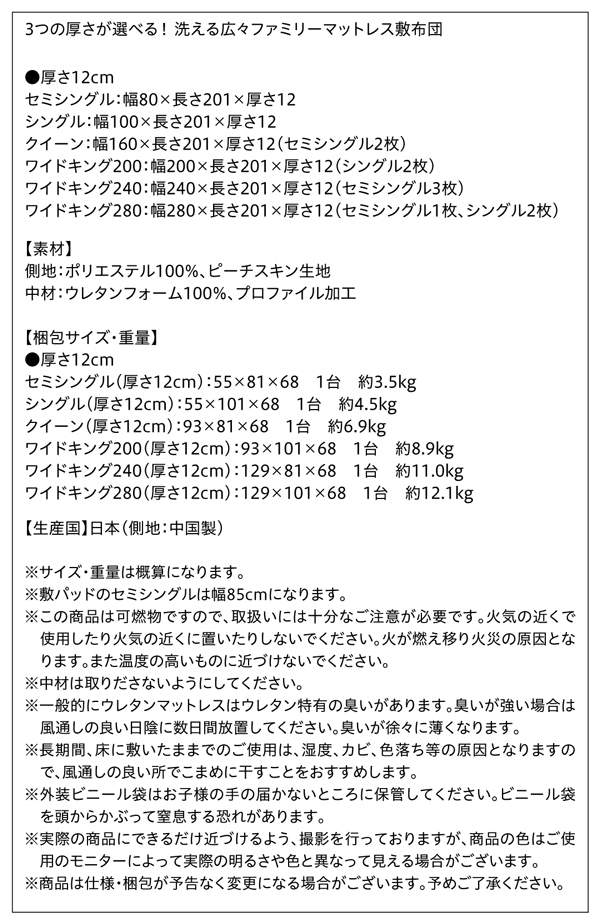 3つの厚さが選べる！ 洗える広々ファミリーマットレス敷布団

●厚さ12cm
セミシングル：幅80×長さ201×厚さ12
シングル：幅100×長さ201×厚さ12
クイーン：幅160×長さ201×厚さ12（セミシングル2枚）
ワイドキング200：幅200×長さ201×厚さ12（シングル2枚）
ワイドキング240：幅240×長さ201×厚さ12（セミシングル3枚）
ワイドキング280：幅280×長さ201×厚さ12（セミシングル1枚、シングル2枚）

【素材】
側地：ポリエステル100%、ピーチスキン生地
中材：ウレタンフォーム100%、プロファイル加工

【梱包サイズ・重量】
●厚さ12cm
セミシングル（厚さ12cm）：55×81×68　1台　約3.5kg
シングル（厚さ12cm）：55×101×68　1台　約4.5kg
クイーン（厚さ12cm）：93×81×68　1台　約6.9kg
ワイドキング200（厚さ12cm）：93×101×68　1台　約8.9kg
ワイドキング240（厚さ12cm）：129×81×68　1台　約11.0kg
ワイドキング280（厚さ12cm）：129×101×68　1台　約12.1kg

【生産国】日本（側地：中国製）

※サイズ・重量は概算になります。
※敷パッドのセミシングルは幅85cmになります。
※この商品は可燃物ですので、取扱いには十分なご注意が必要です。火気の近くで使用したり火気の近くに置いたりしないでください。火が燃え移り火災の原因となります。また温度の高いものに近づけないでください。
※中材は取りださないようにしてください。
※一般的にウレタンマットレスはウレタン特有の臭いがあります。臭いが強い場合は風通しの良い日陰に数日間放置してください。臭いが徐々に薄くなります。
※長期間、床に敷いたままでのご使用は、湿度、カビ、色落ち等の原因となりますので、風通しの良い所でこまめに干すことをおすすめします。
※外装ビニール袋はお子様の手の届かないところに保管してください。ビニール袋を頭からかぶって窒息する恐れがあります。
※実際の商品にできるだけ近づけるよう、撮影を行っておりますが、商品の色はご使用のモニターによって実際の明るさや色と異なって見える場合がございます。
※商品は仕様・梱包が予告なく変更になる場合がございます。予めご了承ください。